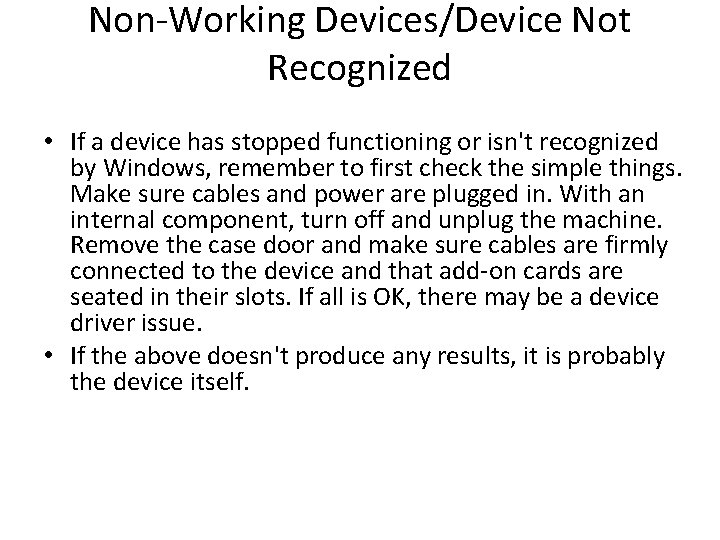 Non-Working Devices/Device Not Recognized

• If a device has stopped functioning or isn't recognized by Windows, remember to first check the simple things. Make sure cables and power are plugged in. With an internal component, turn off and unplug the machine. Remove the case door and make sure cables are firmly connected to the device and that add-on cards are seated in their slots. If all is OK, there may be a device driver issue.
• If the above doesn't produce any results, it is probably the device itself.